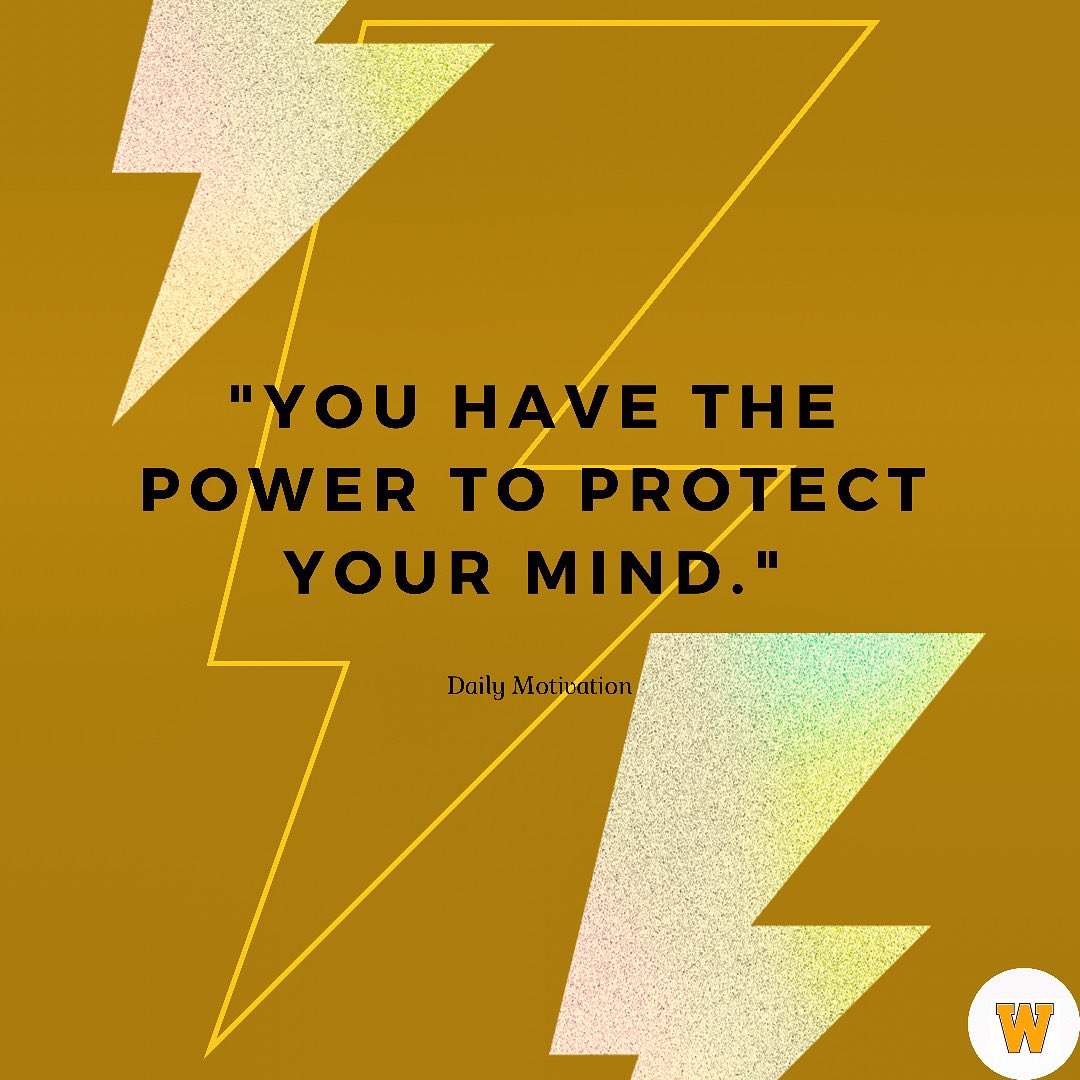 "YOU HAVE THE POWER TO PROTECT YOUR MIND."

Daily Motivation

W